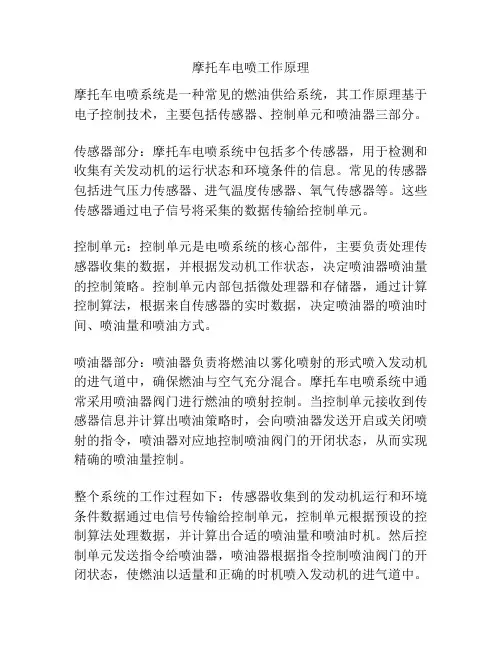 摩托车电喷工作原理

摩托车电喷系统是一种常见的燃油供给系统，其工作原理基于电子控制技术，主要包括传感器、控制单元和喷油器三部分。

传感器部分：摩托车电喷系统中包括多个传感器，用于检测和收集有关发动机的运行状态和环境条件的信息。常见的传感器包括进气压力传感器、进气温度传感器、氧气传感器等。这些传感器通过电子信号将采集的数据传输给控制单元。

控制单元：控制单元是电喷系统的核心部件，主要负责处理传感器收集的数据，并根据发动机工作状态，决定喷油器喷油量的控制策略。控制单元内部包括微处理器和存储器，通过计算控制算法，根据来自传感器的实时数据，决定喷油器的喷油时间、喷油量和喷油方式。

喷油器部分：喷油器负责将燃油以雾化喷射的形式喷入发动机的进气道中，确保燃油与空气充分混合。摩托车电喷系统中通常采用喷油器阀门进行燃油的喷射控制。当控制单元接收到传感器信息并计算出喷油策略时，会向喷油器发送开启或关闭喷射的指令，喷油器对应地控制喷油阀门的开闭状态，从而实现精确的喷油量控制。

整个系统的工作过程如下：传感器收集到的发动机运行和环境条件数据通过电信号传输给控制单元，控制单元根据预设的控制算法处理数据，并计算出合适的喷油量和喷油时机。然后控制单元发送指令给喷油器，喷油器根据指令控制喷油阀门的开闭状态，使燃油以适量和正确的时机喷入发动机的进气道中。